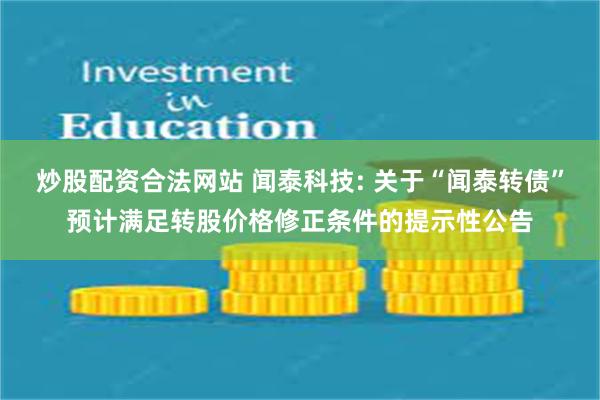 Investment
in
Education

炒股配资合法网站 闻泰科技: 关于“闻泰转债”预计满足转股价格修正条件的提示性公告